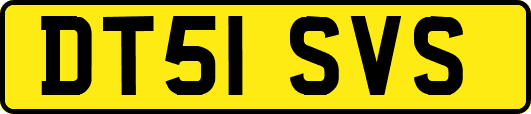 DT51 SVS